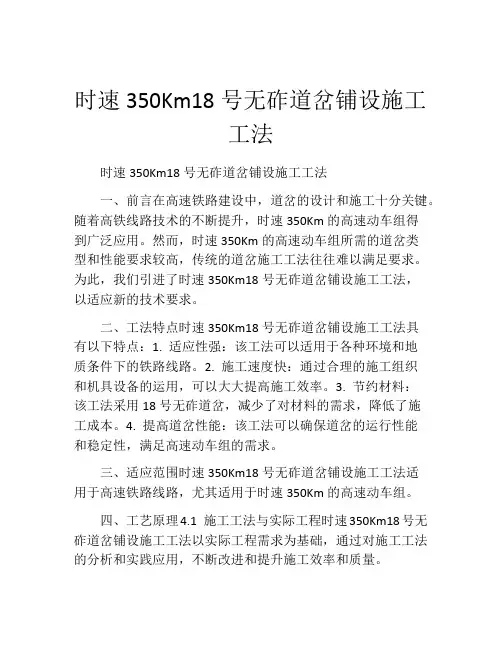 时速 350Km18 号无砟道岔铺设施工工法

时速 350Km18 号无砟道岔铺设施工工法

一、前言在高速铁路建设中，道岔的设计和施工十分关键。随着高铁线路技术的不断提升，时速 350Km 的高速动车组得到广泛应用。然而，时速 350Km 的高速动车组所需的道岔类型和性能要求较高，传统的道岔施工工法往往难以满足要求。为此，我们引进了时速 350Km18 号无砟道岔铺设施工工法，以适应新的技术要求。

二、工法特点时速 350Km18 号无砟道岔铺设施工工法具有以下特点：1. 适应性强：该工法可以适用于各种环境和地质条件下的铁路线路。2. 施工速度快：通过合理的施工组织和机具设备的运用，可以大大提高施工效率。3. 节约材料：该工法采用 18 号无砟道岔，减少了对材料的需求，降低了施工成本。4. 提高道岔性能：该工法可以确保道岔的运行性能和稳定性，满足高速动车组的需求。

三、适应范围时速 350Km18 号无砟道岔铺设施工工法适用于高速铁路线路，尤其适用于时速 350Km 的高速动车组。

四、工艺原理4.1 施工工法与实际工程时速350Km18 号无砟道岔铺设施工工法以实际工程需求为基础，通过对施工工法的分析和实践应用，不断改进和提升施工效率和质量。